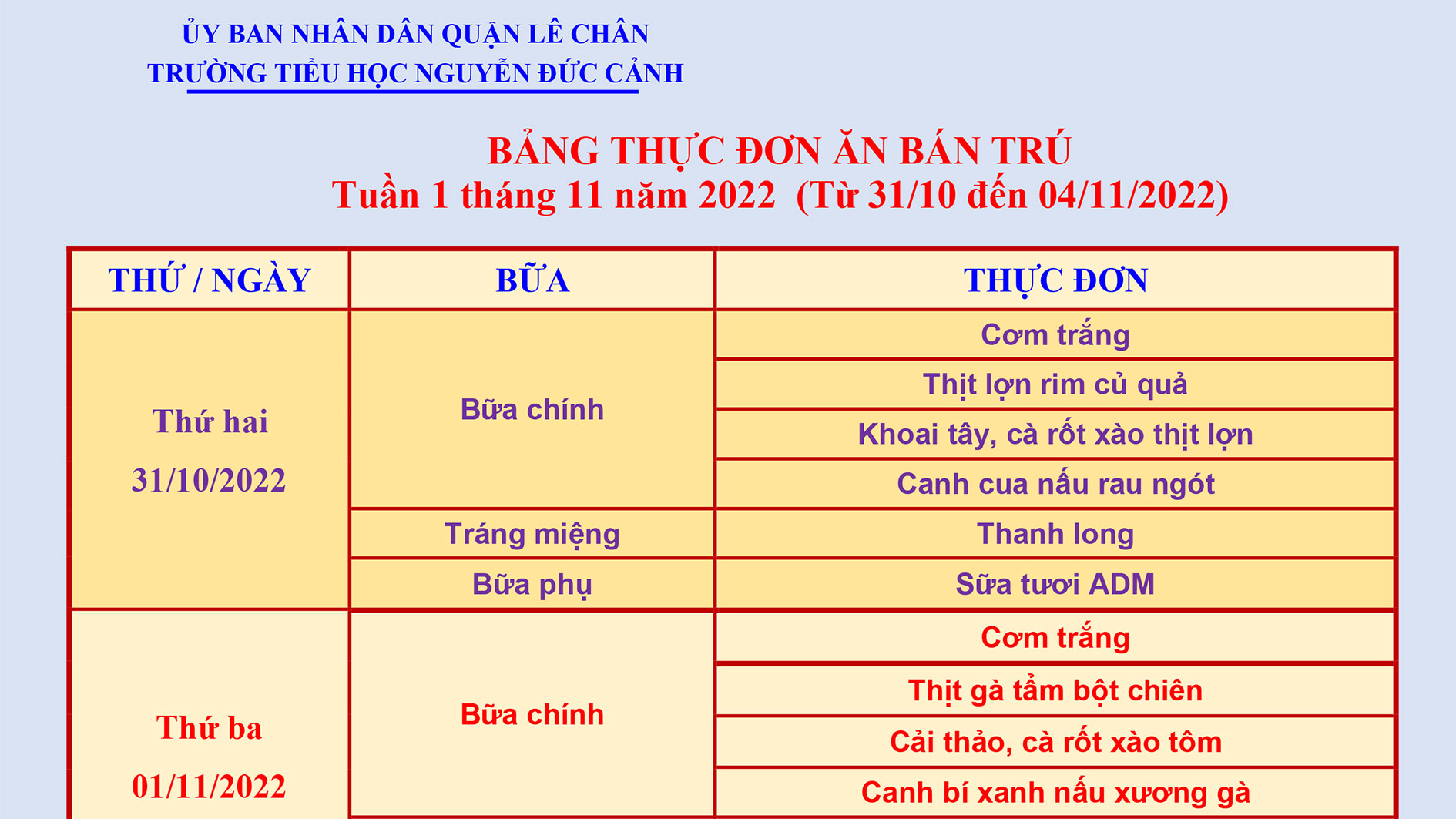 ỦY BAN NHÂN DÂN QUẬN LÊ CHÂN
TRƯỜNG TIỂU HỌC NGUYỄN ĐỨC CẢNH

BẢNG THỰC ĐƠN ĂN BÁN TRÚ
Tuần 1 tháng 11 năm 2022 (Từ 31/10 đến 04/11/2022)

| THỨ / NGÀY | BỮA | THỰC ĐƠN |
|---|---|---|
| Thứ hai 31/10/2022 | Bữa chính | Cơm trắng |
| | | Thịt lợn rim củ quả |
| | | Khoai tây, cà rốt xào thịt lợn |
| | | Canh cua nấu rau ngót |
| | Tráng miệng | Thanh long |
| | Bữa phụ | Sữa tươi ADM |
| Thứ ba 01/11/2022 | Bữa chính | Cơm trắng |
| | | Thịt gà tẩm bột chiên |
| | | Cải thảo, cà rốt xào tôm |
| | | Canh bí xanh nấu xương gà |